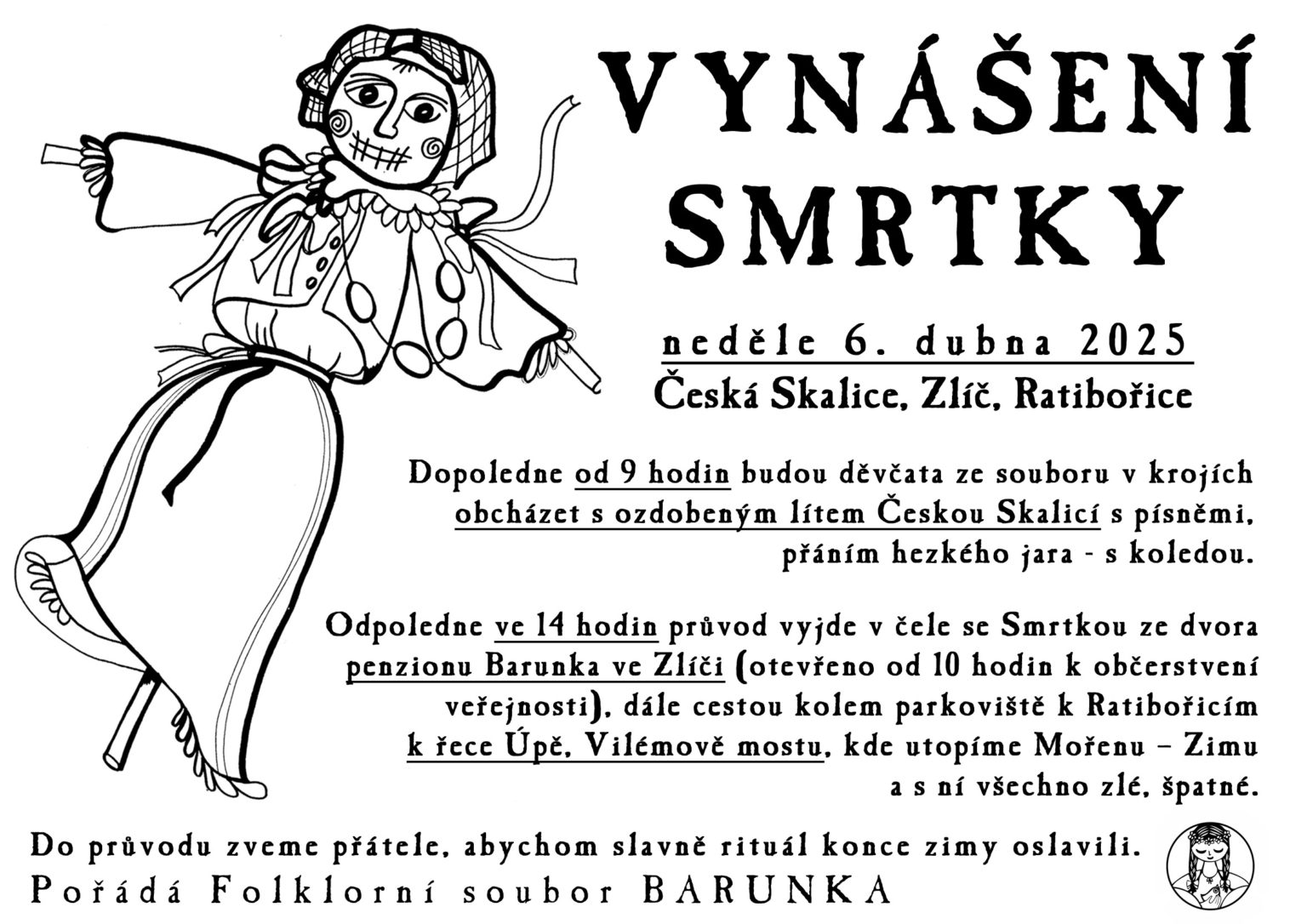 VYNÁŠENÍ SMRTKY

neděle 6. dubna 2025

Česká Skalice, Zlíč, Ratibořice

Dopoledne od 9 hodin budou děvčata ze souboru v krojích obcházet s ozdobeným lítem Českou Skalicí s písněmi, přáním hezkého jara - s koledou.

Odpoledne ve 14 hodin průvod vyjde v čele se Smrtkou ze dvora penzionu Barunka ve Zlíči (otevřeno od 10 hodin k občerstvení veřejnosti), dále cestou kolem parkoviště k Ratibořicím k řece Úpě, Vilémově mostu, kde utopíme Mořenu – Zimu a s ní všechno zlé, špatné.

Do průvodu zveme přátele, abychom slavně rituál konce zimy oslavili.

Pořádá Folklorní soubor BARUNKA